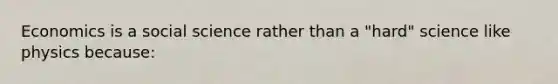 Economics is a social science rather than a "hard" science like physics because: